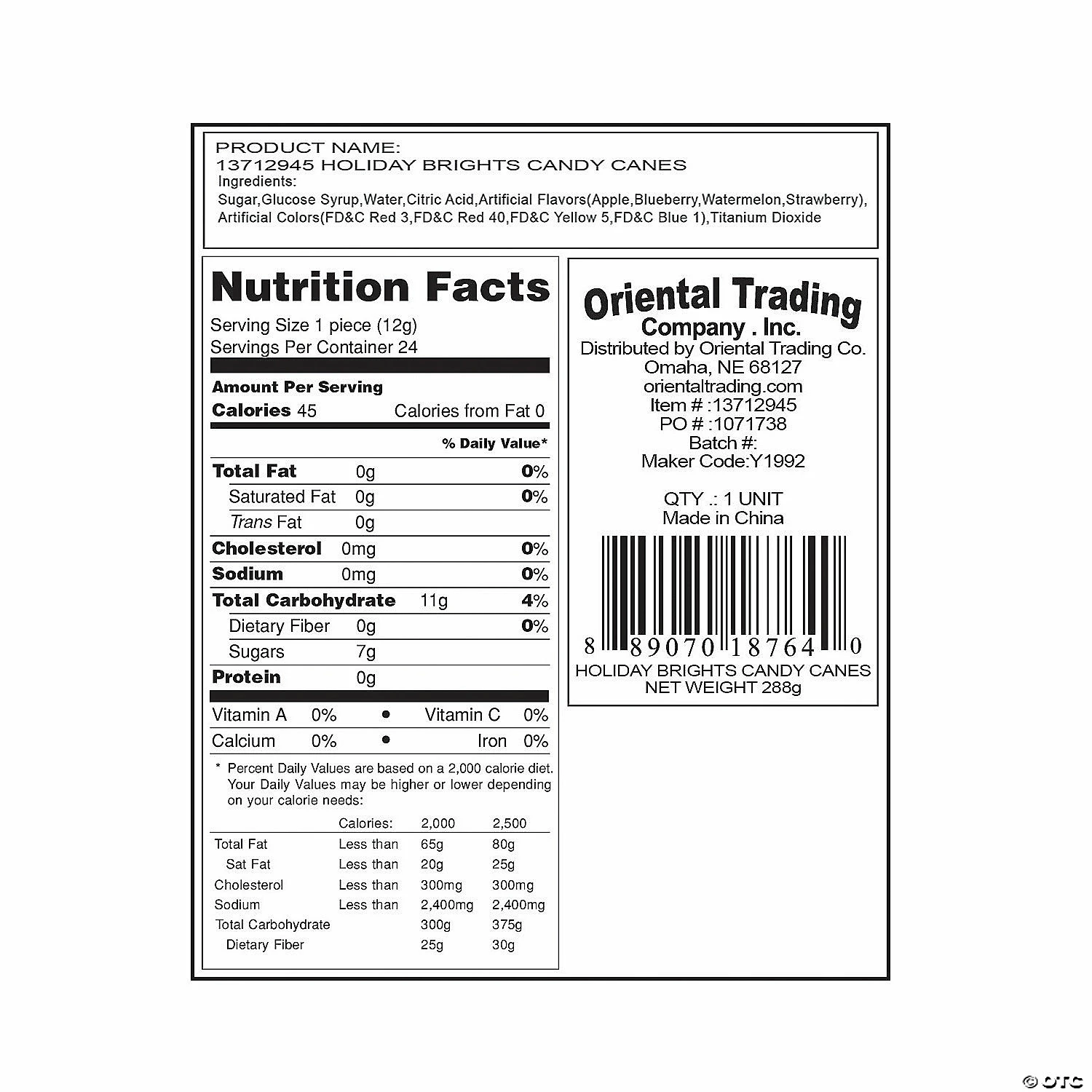 PRODUCT NAME:
13712945 HOLIDAY BRIGHTS CANDY CANES
Ingredients:
Sugar,Glucose Syrup,Water,Citric Acid,Artificial Flavors(Apple,Blueberry,Watermelon,Strawberry), Artificial Colors(FD&C Red 3,FD&C Red 40,FD&C Yellow 5,FD&C Blue 1),Titanium Dioxide

Nutrition Facts
Serving Size 1 piece (12g)
Servings Per Container 24

Amount Per Serving
Calories 45 Calories from Fat 0

% Daily Value*

Total Fat 0g 0%
Saturated Fat 0g 0%
Trans Fat 0g
Cholesterol 0mg 0%
Sodium 0mg 0%
Total Carbohydrate 11g 4%
Dietary Fiber 0g 0%
Sugars 7g
Protein 0g

Vitamin A 0% • Vitamin C 0%
Calcium 0% • Iron 0%

* Percent Daily Values are based on a 2,000 calorie diet. Your Daily Values may be higher or lower depending on your calorie needs:

| | Calories: | 2,000 | 2,500 |
|---|---|---|---|
| Total Fat | Less than | 65g | 80g |
| Sat Fat | Less than | 20g | 25g |
| Cholesterol | Less than | 300mg | 300mg |
| Sodium | Less than | 2,400mg | 2,400mg |
| Total Carbohydrate | | 300g | 375g |
| Dietary Fiber | | 25g | 30g |

Oriental Trading
Company . Inc.
Distributed by Oriental Trading Co.
Omaha, NE 68127
orientaltrading.com
Item # :13712945
PO # :1071738
Batch #:
Maker Code:Y1992

QTY .: 1 UNIT
Made in China

8 89070 18764 0
HOLIDAY BRIGHTS CANDY CANES
NET WEIGHT 288g

© OTC